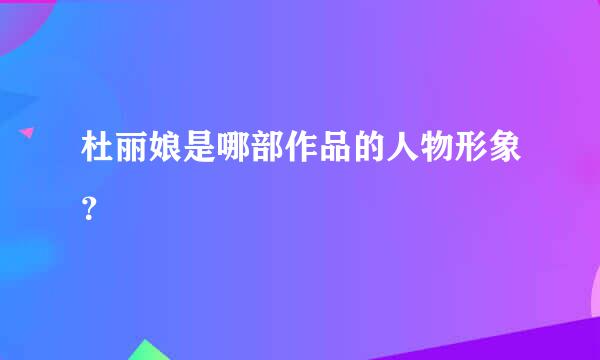 杜丽娘是哪部作品的人物形象?